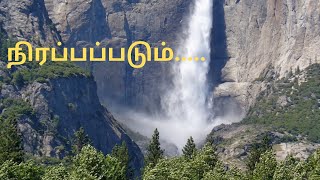 நிரப்பப்படும்.....